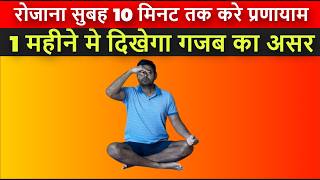 रोजाना सुबह 10 मिनट तक करे प्रणायाम

1 महीने मे दिखेगा गजब का असर